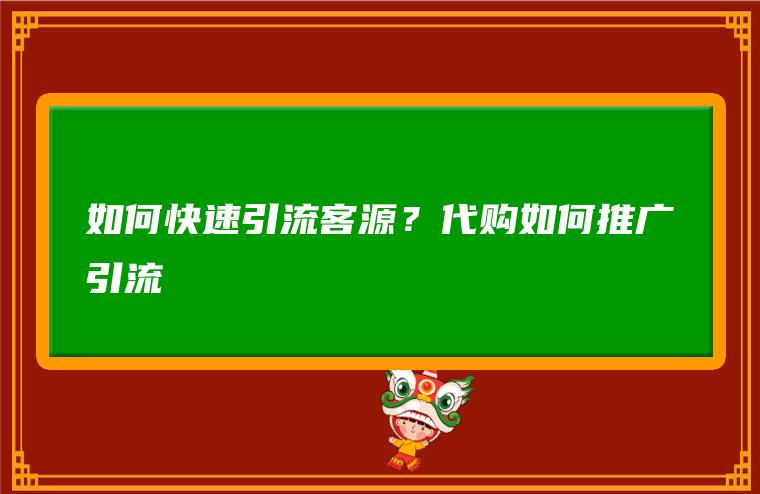 如何快速引流客源？代购如何推广引流